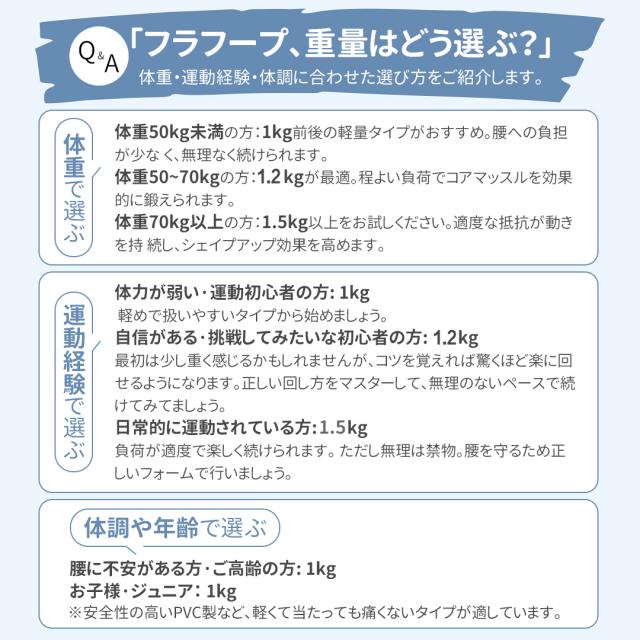 Q&A 「フラフープ、重量はどう選ぶ?」
体重・運動経験・体調に合わせた選び方をご紹介します。

体重で選ぶ

体重50kg未満の方:1kg前後の軽量タイプがおすすめ。腰への負担が少なく、無理なく続けられます。
体重50~70kgの方:1.2kgが最適。程よい負荷でコアマッスルを効果的に鍛えられます。
体重70kg以上の方:1.5kg以上をお試しください。適度な抵抗が動きを持 続し、シェイプアップ効果を高めます。

運動経験で選ぶ

体力が弱い・運動初心者の方: 1kg
軽めで扱いやすいタイプから始めましょう。
自信がある・挑戦してみたいな初心者の方: 1.2kg
最初は少し重く感じるかもしれませんが、コツを覚えれば驚くほど楽に回せるようになります。正しい回し方をマスターして、無理のないペースで続けてみてましょう。
日常的に運動されている方:1.5kg
負荷が適度で楽しく続けられます。ただし無理は禁物。腰を守るため正しいフォームで行いましょう。

体調や年齢で選ぶ

腰に不安がある方・ご高齢の方: 1kg
お子様・ジュニア: 1kg
※安全性の高いPVC製など、軽くて当たっても痛くないタイプが適しています。